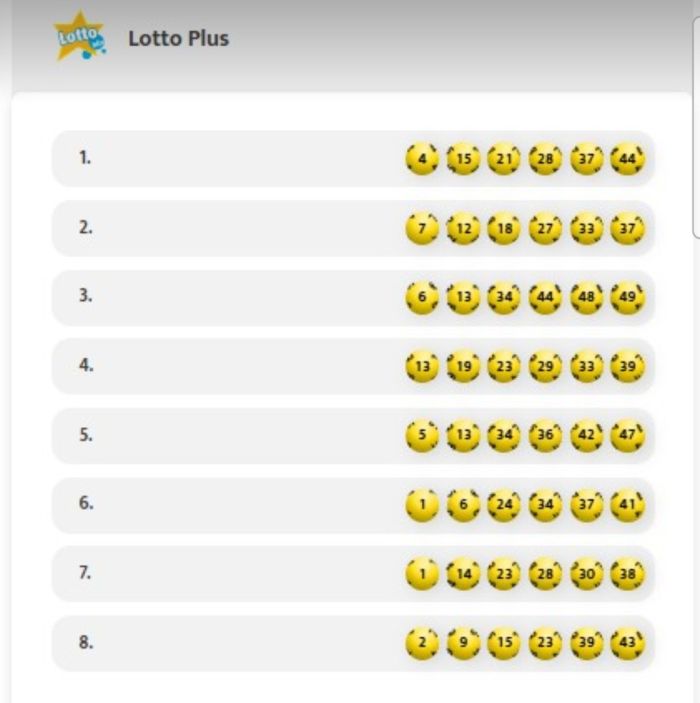 Lotto

Lotto Plus

1. 4 15 21 28 37 44

2. 7 12 18 27 33 37

3. 6 13 34 44 48 49

4. 13 19 23 29 33 39

5. 5 13 34 36 42 47

6. 1 6 24 34 37 41

7. 1 14 23 28 30 38

8. 2 9 15 23 39 43